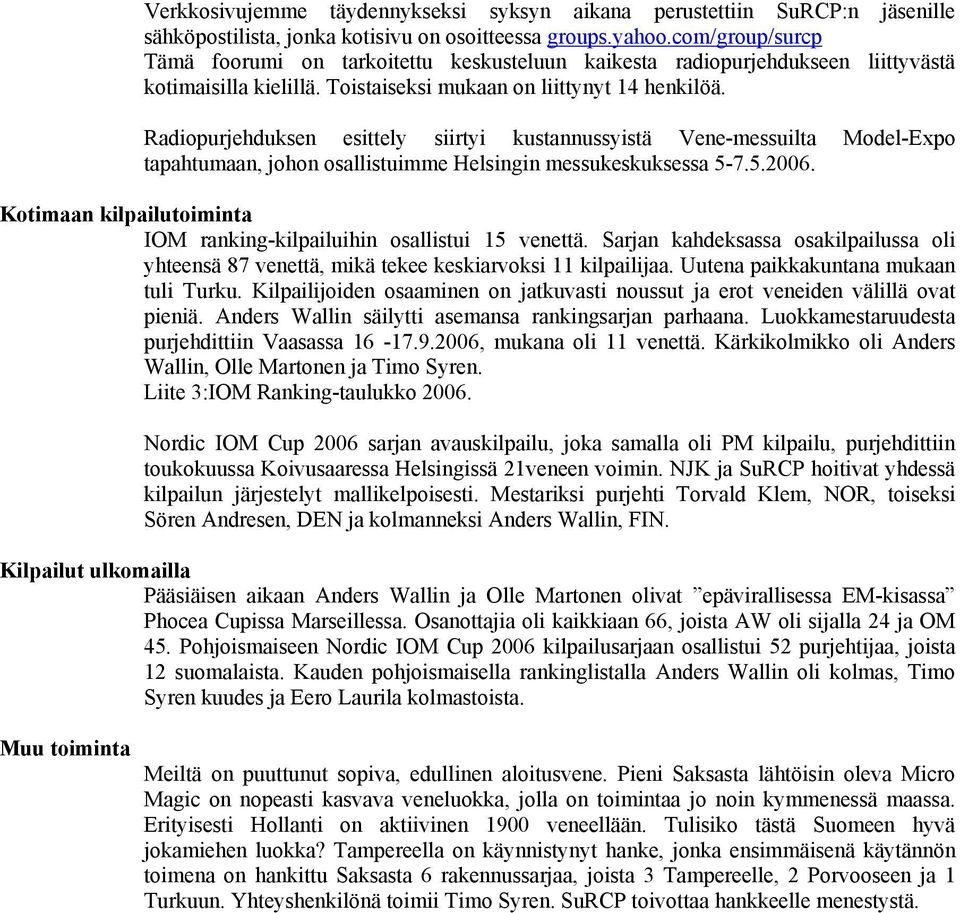 Verkkosivujemme täydennykseksi syksyn aikana perustettiin SuRCP:n jäsenille sähköpostilista, jonka kotisivu on osoitteessa groups.yahoo.com/group/surcp Tämä foorumi on tarkoitettu keskusteluun kaikesta radiopurjehdukseen liittyvästä kotimaisilla kielillä. Toistaiseksi mukaan on liittynyt 14 henkilöä.

Radiopurjehduksen esittely siirtyi kustannussyistä Vene-messuilta Model-Expo tapahtumaan, johon osallistuimme Helsingin messukeskuksessa 5-7.5.2006.

Kotimaan kilpailutoiminta

IOM ranking-kilpailuihin osallistui 15 venettä. Sarjan kahdeksassa osakilpailussa oli yhteensä 87 venettä, mikä tekee keskiarvoksi 11 kilpailijaa. Uutena paikkakuntana mukaan tuli Turku. Kilpailijoiden osaaminen on jatkuvasti noussut ja erot veneiden välillä ovat pieniä. Anders Wallin säilytti asemansa rankingsarjan parhaana. Luokkamestaruudesta purjehdittiin Vaasassa 16 -17.9.2006, mukana oli 11 venettä. Kärkikolmikko oli Anders Wallin, Olle Martonen ja Timo Syren.
Liite 3:IOM Ranking-taulukko 2006.

Nordic IOM Cup 2006 sarjan avauskilpailu, joka samalla oli PM kilpailu, purjehdittiin toukokuussa Koivusaaressa Helsingissä 21veneen voimin. NJK ja SuRCP hoitivat yhdessä kilpailun järjestelyt mallikelpoisesti. Mestariksi purjehti Torvald Klem, NOR, toiseksi Sören Andresen, DEN ja kolmanneksi Anders Wallin, FIN.

Kilpailut ulkomailla

Pääsiäisen aikaan Anders Wallin ja Olle Martonen olivat ”epävirallisessa EM-kisassa” Phocea Cupissa Marseillessa. Osanottajia oli kaikkiaan 66, joista AW oli sijalla 24 ja OM 45. Pohjoismaiseen Nordic IOM Cup 2006 kilpailusarjaan osallistui 52 purjehtijaa, joista 12 suomalaista. Kauden pohjoismaisella rankinglistalla Anders Wallin oli kolmas, Timo Syren kuudes ja Eero Laurila kolmastoista.

Muu toiminta

Meiltä on puuttunut sopiva, edullinen aloitusvene. Pieni Saksasta lähtöisin oleva Micro Magic on nopeasti kasvava veneluokka, jolla on toimintaa jo noin kymmenessä maassa. Erityisesti Hollanti on aktiivinen 1900 veneellään. Tulisiko tästä Suomeen hyvä jokamiehen luokka? Tampereella on käynnistynyt hanke, jonka ensimmäisenä käytännön toimena on hankittu Saksasta 6 rakennussarjaa, joista 3 Tampereelle, 2 Porvooseen ja 1 Turkuun. Yhteyshenkilönä toimii Timo Syren. SuRCP toivottaa hankkeelle menestystä.